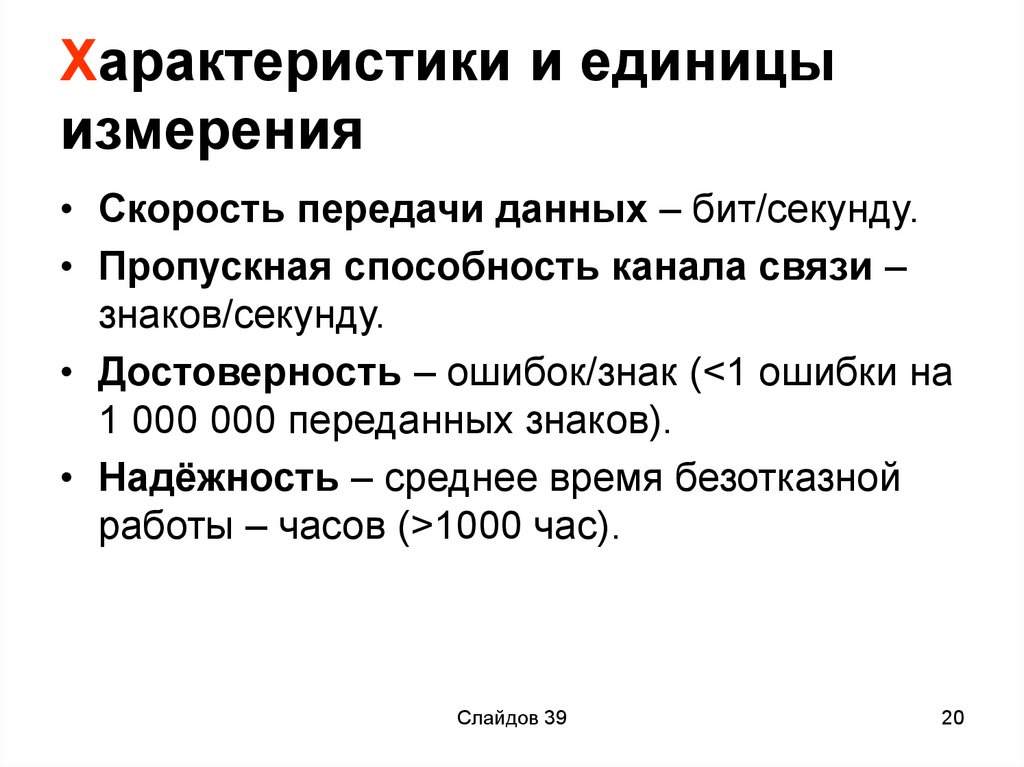 Характеристики и единицы измерения

• Скорость передачи данных – бит/секунду.
• Пропускная способность канала связи – знаков/секунду.
• Достоверность – ошибок/знак (<1 ошибки на 1 000 000 переданных знаков).
• Надёжность – среднее время безотказной работы – часов (>1000 час).

Слайдов 39

20